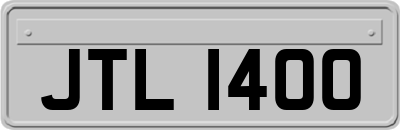 JTL 1400